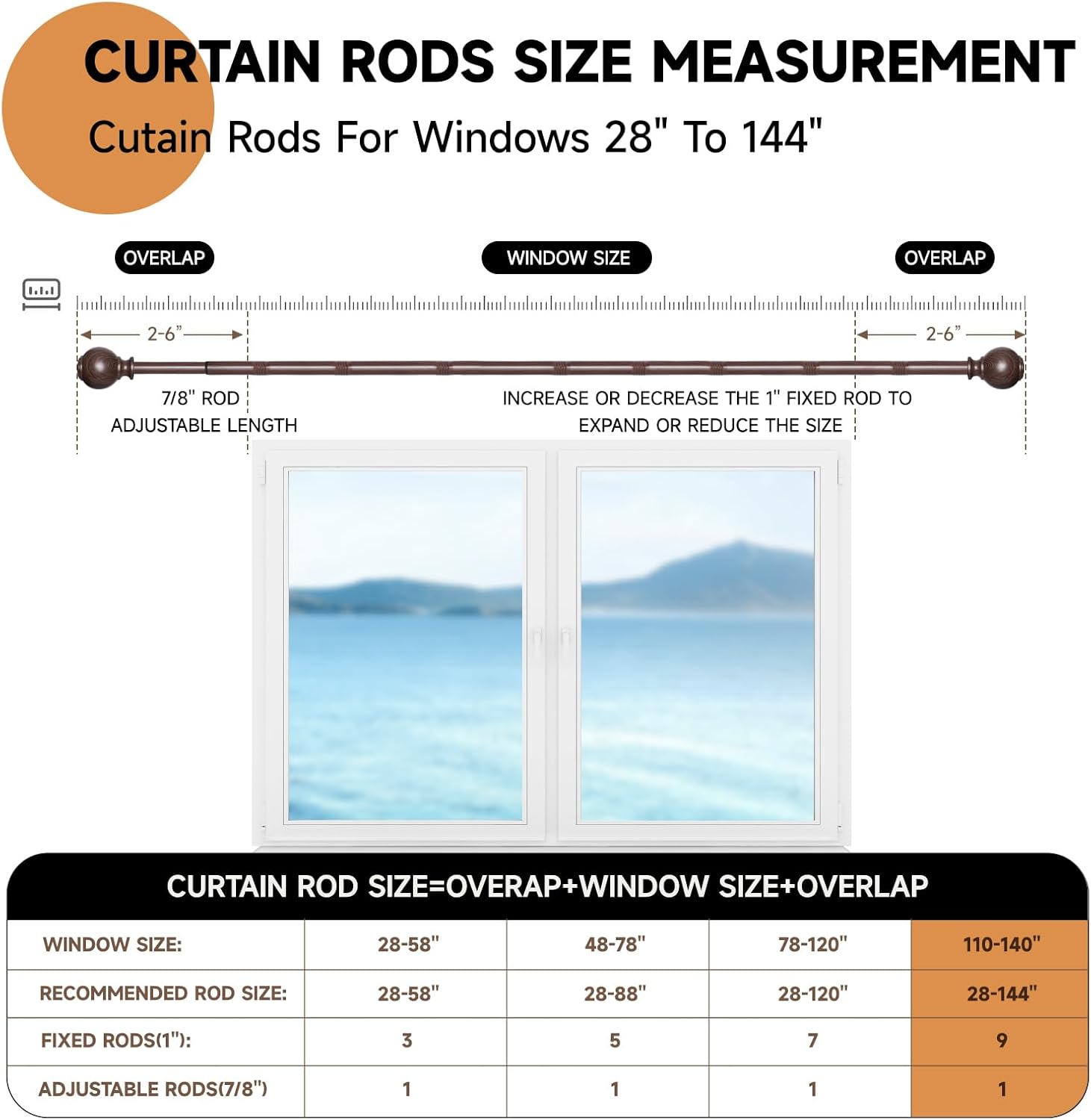 CURTAIN RODS SIZE MEASUREMENT

Cutain Rods For Windows 28" To 144"

OVERLAP

WINDOW SIZE

OVERLAP

2-6"

2-6"

7/8" ROD ADJUSTABLE LENGTH

INCREASE OR DECREASE THE 1" FIXED ROD TO EXPAND OR REDUCE THE SIZE

CURTAIN ROD SIZE=OVERAP+WINDOW SIZE+OVERLAP

| WINDOW SIZE: | 28-58" | 48-78" | 78-120" | 110-140" |
|---|---|---|---|---|
| RECOMMENDED ROD SIZE: | 28-58" | 28-88" | 28-120" | 28-144" |
| FIXED RODS(1"): | 3 | 5 | 7 | 9 |
| ADJUSTABLE RODS(7/8") | 1 | 1 | 1 | 1 |